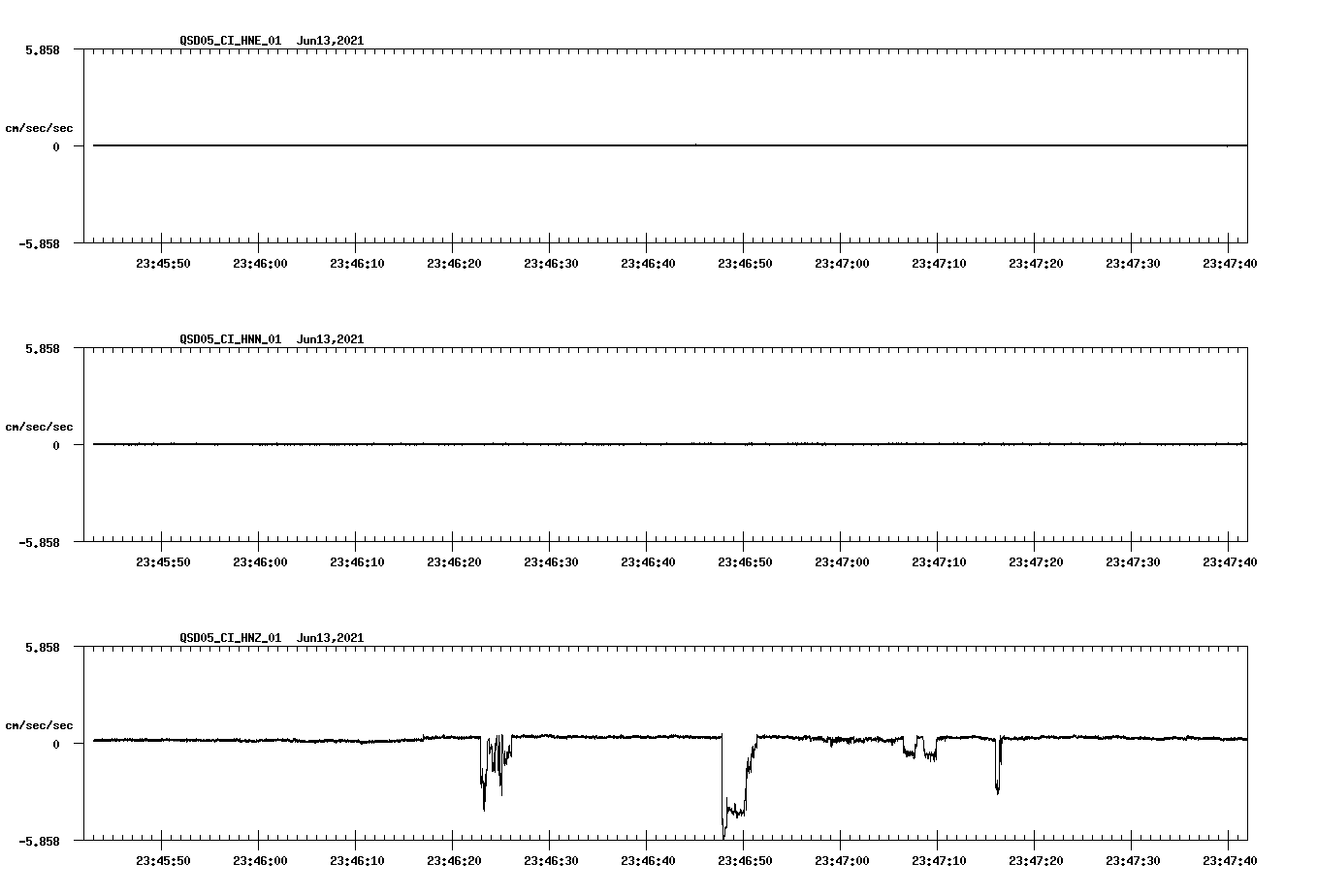 QSD05_CI_HNE_01 Jun13,2021

5.858
cm/sec/sec
0
-5.858

23:45:50 23:46:00 23:46:10 23:46:20 23:46:30 23:46:40 23:46:50 23:47:00 23:47:10 23:47:20 23:47:30 23:47:40

QSD05_CI_HNN_01 Jun13,2021

5.858
cm/sec/sec
0
-5.858

23:45:50 23:46:00 23:46:10 23:46:20 23:46:30 23:46:40 23:46:50 23:47:00 23:47:10 23:47:20 23:47:30 23:47:40

QSD05_CI_HNZ_01 Jun13,2021

5.858
cm/sec/sec
0
-5.858

23:45:50 23:46:00 23:46:10 23:46:20 23:46:30 23:46:40 23:46:50 23:47:00 23:47:10 23:47:20 23:47:30 23:47:40